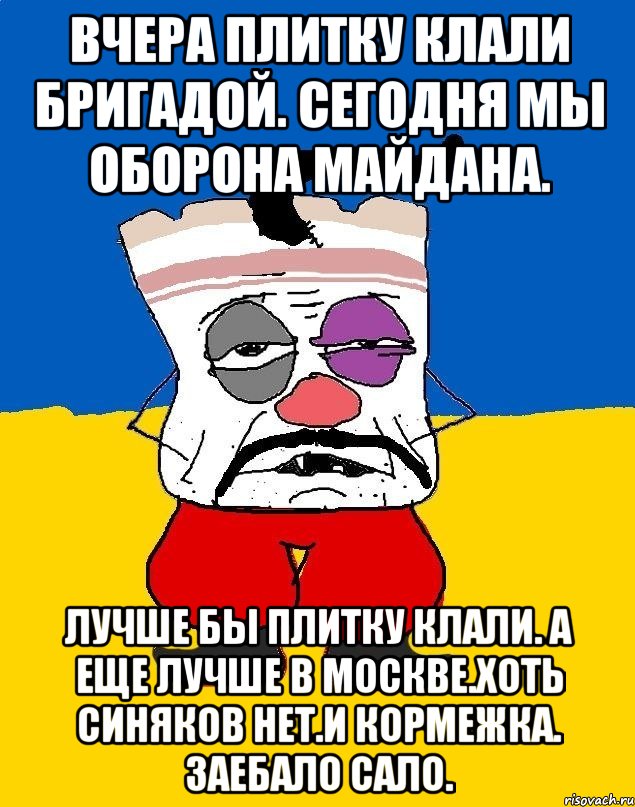 ВЧЕРА ПЛИТКУ КЛАЛИ БРИГАДОЙ. СЕГОДНЯ МЫ ОБОРОНА МАЙДАНА.

ЛУЧШЕ БЫ ПЛИТКУ КЛАЛИ. А ЕЩЕ ЛУЧШЕ В МОСКВЕ.ХОТЬ СИНЯКОВ НЕТ.И КОРМЕЖКА. ЗАЕБАЛО САЛО.

risovach.ru